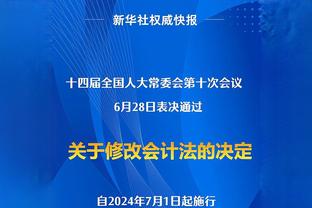 新华社权威快报

十四届全国人大常委会第十次会议
6月28日表决通过

关于修改会计法的决定

自2024年7月1日起施行